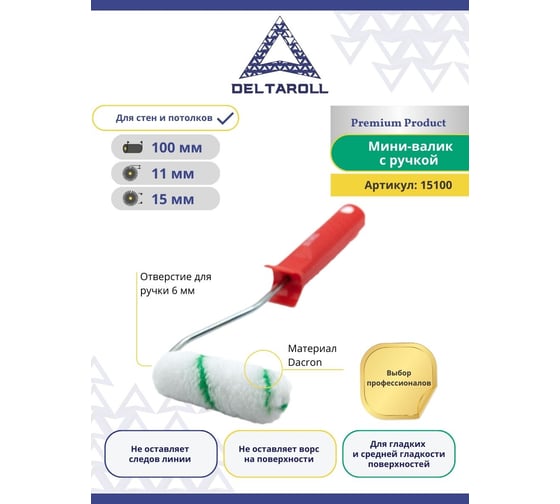 DELTAROLL

Для стен и потолков

100 мм

11 мм

15 мм

Premium Product

Мини-валик с ручкой

Артикул: 15100

Отверстие для ручки 6 мм

Материал Dacron

Выбор профессионалов

Не оставляет следов линии

Не оставляет ворс на поверхности

Для гладких и средней гладкости поверхностей